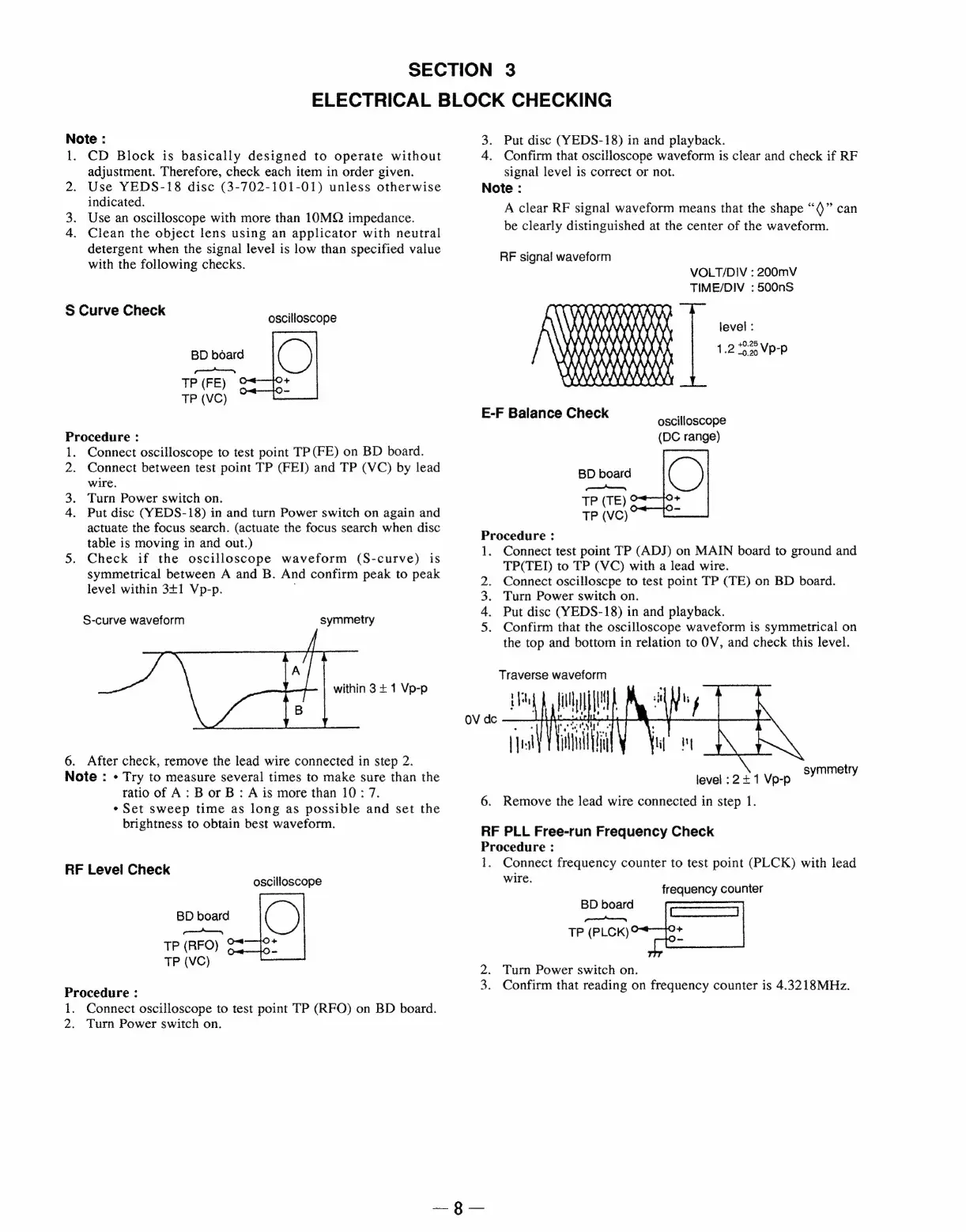 SECTION 3
ELECTRICAL BLOCK CHECKING

Note :
1. CD Block is basically designed to operate without adjustment. Therefore, check each item in order given.
2. Use YEDS-18 disc (3-702-101-01) unless otherwise indicated.
3. Use an oscilloscope with more than 10MΩ impedance.
4. Clean the object lens using an applicator with neutral detergent when the signal level is low than specified value with the following checks.

S Curve Check

oscilloscope
BD board
TP (FE)
TP (VC)
+
−

Procedure :
1. Connect oscilloscope to test point TP(FE) on BD board.
2. Connect between test point TP (FEI) and TP (VC) by lead wire.
3. Turn Power switch on.
4. Put disc (YEDS-18) in and turn Power switch on again and actuate the focus search. (actuate the focus search when disc table is moving in and out.)
5. Check if the oscilloscope waveform (S-curve) is symmetrical between A and B. And confirm peak to peak level within 3±1 Vp-p.

S-curve waveform
symmetry
A
B
within 3 ± 1 Vp-p

6. After check, remove the lead wire connected in step 2.
Note : • Try to measure several times to make sure than the ratio of A : B or B : A is more than 10 : 7.
• Set sweep time as long as possible and set the brightness to obtain best waveform.

RF Level Check

oscilloscope
BD board
TP (RFO)
TP (VC)
+
−

Procedure :
1. Connect oscilloscope to test point TP (RFO) on BD board.
2. Turn Power switch on.

3. Put disc (YEDS-18) in and playback.
4. Confirm that oscilloscope waveform is clear and check if RF signal level is correct or not.
Note :
A clear RF signal waveform means that the shape "◊" can be clearly distinguished at the center of the waveform.

RF signal waveform
VOLT/DIV : 200mV
TIME/DIV : 500nS
level :
$1.2^{+0.25}_{-0.20}$ Vp-p

E-F Balance Check

oscilloscope
(DC range)
BD board
TP (TE)
TP (VC)
+
−

Procedure :
1. Connect test point TP (ADJ) on MAIN board to ground and TP(TEI) to TP (VC) with a lead wire.
2. Connect oscilloscpe to test point TP (TE) on BD board.
3. Turn Power switch on.
4. Put disc (YEDS-18) in and playback.
5. Confirm that the oscilloscope waveform is symmetrical on the top and bottom in relation to 0V, and check this level.

Traverse waveform
0V dc
level : 2 ± 1 Vp-p
symmetry

6. Remove the lead wire connected in step 1.

RF PLL Free-run Frequency Check
Procedure :
1. Connect frequency counter to test point (PLCK) with lead wire.

frequency counter
BD board
TP (PLCK)
+
−

2. Turn Power switch on.
3. Confirm that reading on frequency counter is 4.3218MHz.

— 8 —